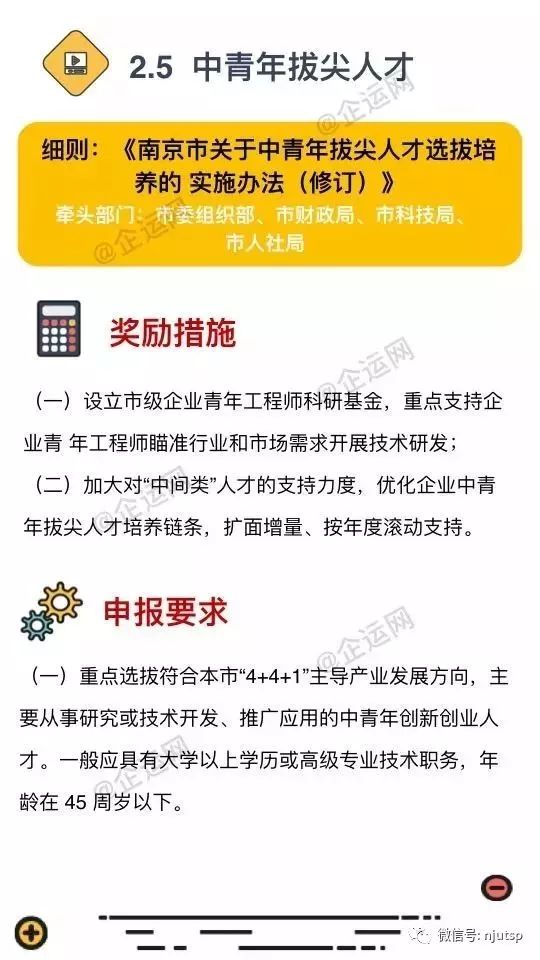 2.5 中青年拔尖人才

细则：《南京市关于中青年拔尖人才选拔培养的 实施办法（修订）》
牵头部门：市委组织部、市财政局、市科技局、市人社局

奖励措施

（一）设立市级企业青年工程师科研基金，重点支持企业青 年工程师瞄准行业和市场需求开展技术研发；
（二）加大对“中间类”人才的支持力度，优化企业中青年拔尖人才培养链条，扩面增量、按年度滚动支持。

申报要求

（一）重点选拔符合本市“4+4+1”主导产业发展方向，主要从事研究或技术开发、推广应用的中青年创新创业人才。一般应具有大学以上学历或高级专业技术职务，年龄在 45 周岁以下。

@企运网

微信号: njutsp